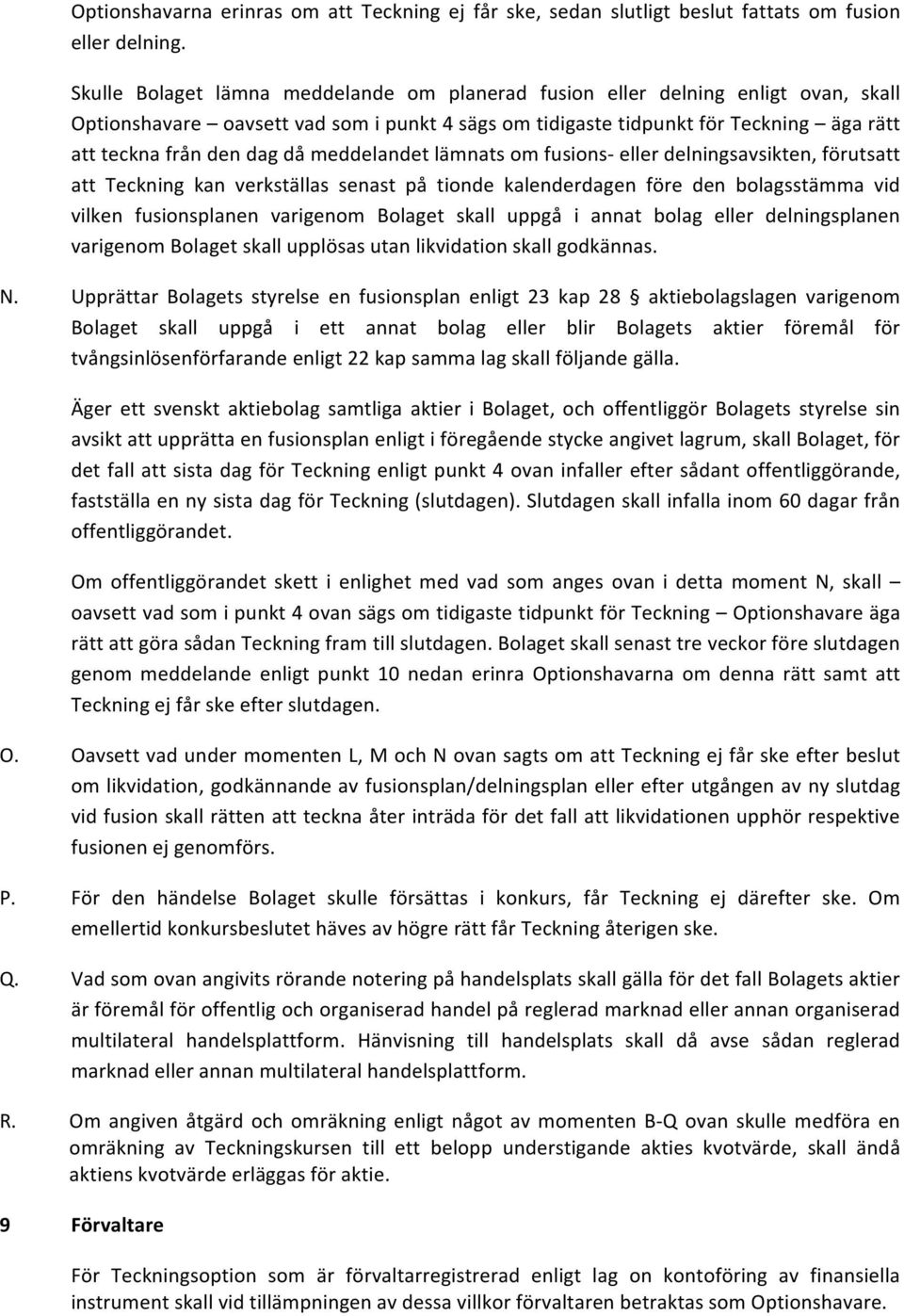 Optionshavarna erinras om att Teckning ej får ske, sedan slutligt beslut fattats om fusion eller delning.

Skulle Bolaget lämna meddelande om planerad fusion eller delning enligt ovan, skall Optionshavare – oavsett vad som i punkt 4 sägs om tidigaste tidpunkt för Teckning – äga rätt att teckna från den dag då meddelandet lämnats om fusions- eller delningsavsikten, förutsatt att Teckning kan verkställas senast på tionde kalenderdagen före den bolagsstämma vid vilken fusionsplanen varigenom Bolaget skall uppgå i annat bolag eller delningsplanen varigenom Bolaget skall upplösas utan likvidation skall godkännas.

N. Upprättar Bolagets styrelse en fusionsplan enligt 23 kap 28 § aktiebolagslagen varigenom Bolaget skall uppgå i ett annat bolag eller blir Bolagets aktier föremål för tvångsinlösenförfarande enligt 22 kap samma lag skall följande gälla.

Äger ett svenskt aktiebolag samtliga aktier i Bolaget, och offentliggör Bolagets styrelse sin avsikt att upprätta en fusionsplan enligt i föregående stycke angivet lagrum, skall Bolaget, för det fall att sista dag för Teckning enligt punkt 4 ovan infaller efter sådant offentliggörande, fastställa en ny sista dag för Teckning (slutdagen). Slutdagen skall infalla inom 60 dagar från offentliggörandet.

Om offentliggörandet skett i enlighet med vad som anges ovan i detta moment N, skall – oavsett vad som i punkt 4 ovan sägs om tidigaste tidpunkt för Teckning – Optionshavare äga rätt att göra sådan Teckning fram till slutdagen. Bolaget skall senast tre veckor före slutdagen genom meddelande enligt punkt 10 nedan erinra Optionshavarna om denna rätt samt att Teckning ej får ske efter slutdagen.

O. Oavsett vad under momenten L, M och N ovan sagts om att Teckning ej får ske efter beslut om likvidation, godkännande av fusionsplan/delningsplan eller efter utgången av ny slutdag vid fusion skall rätten att teckna åter inträda för det fall att likvidationen upphör respektive fusionen ej genomförs.

P. För den händelse Bolaget skulle försättas i konkurs, får Teckning ej därefter ske. Om emellertid konkursbeslutet häves av högre rätt får Teckning återigen ske.

Q. Vad som ovan angivits rörande notering på handelsplats skall gälla för det fall Bolagets aktier är föremål för offentlig och organiserad handel på reglerad marknad eller annan organiserad multilateral handelsplattform. Hänvisning till handelsplats skall då avse sådan reglerad marknad eller annan multilateral handelsplattform.

R. Om angiven åtgärd och omräkning enligt något av momenten B-Q ovan skulle medföra en omräkning av Teckningskursen till ett belopp understigande akties kvotvärde, skall ändå aktiens kvotvärde erläggas för aktie.

9 Förvaltare

För Teckningsoption som är förvaltarregistrerad enligt lag on kontoföring av finansiella instrument skall vid tillämpningen av dessa villkor förvaltaren betraktas som Optionshavare.